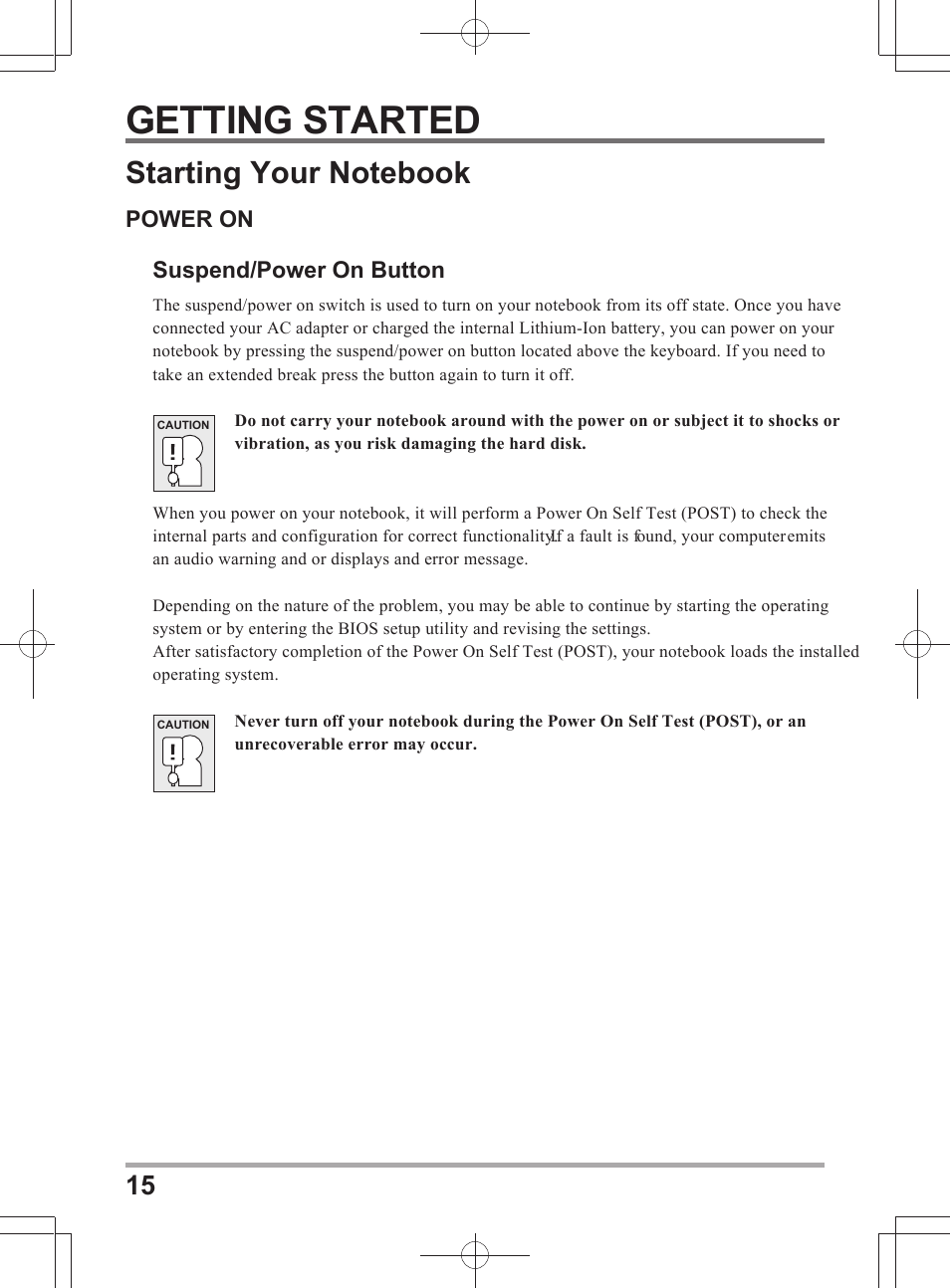 GETTING STARTED

Starting Your Notebook

POWER ON

Suspend/Power On Button

The suspend/power on switch is used to turn on your notebook from its off state. Once you have connected your AC adapter or charged the internal Lithium-Ion battery, you can power on your notebook by pressing the suspend/power on button located above the keyboard. If you need to take an extended break press the button again to turn it off.

CAUTION

Do not carry your notebook around with the power on or subject it to shocks or vibration, as you risk damaging the hard disk.

When you power on your notebook, it will perform a Power On Self Test (POST) to check the internal parts and configuration for correct functionality. If a fault is found, your computer emits an audio warning and or displays and error message.

Depending on the nature of the problem, you may be able to continue by starting the operating system or by entering the BIOS setup utility and revising the settings.
After satisfactory completion of the Power On Self Test (POST), your notebook loads the installed operating system.

CAUTION

Never turn off your notebook during the Power On Self Test (POST), or an unrecoverable error may occur.

15